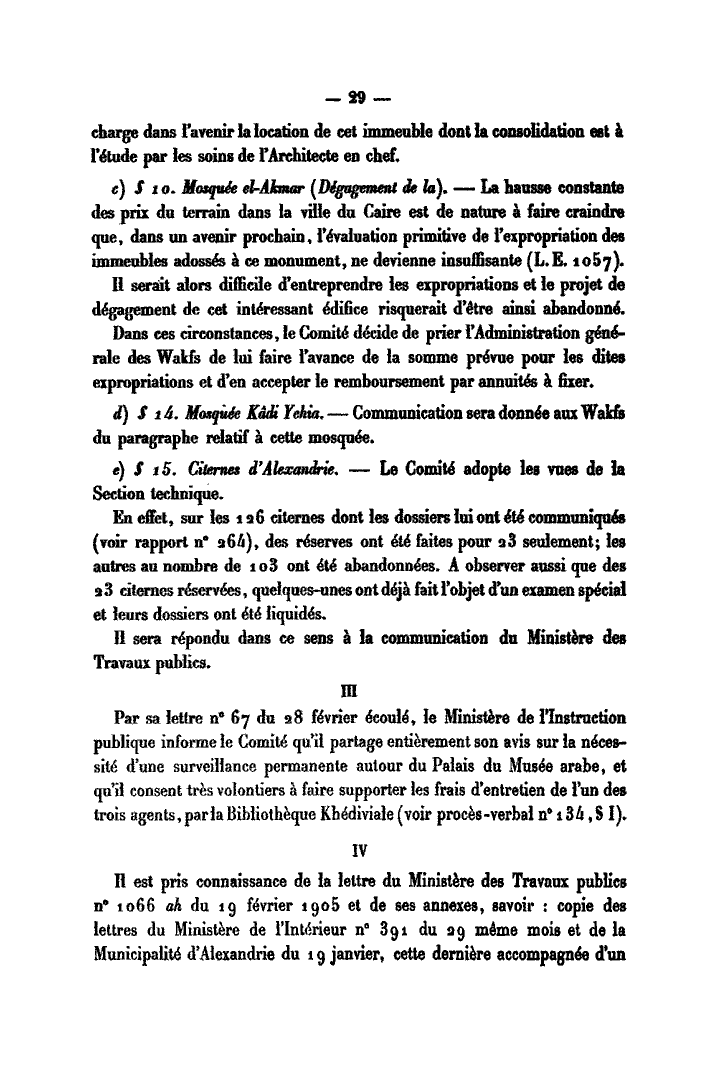 — 29 —

charge dans l'avenir la location de cet immeuble dont la consolidation est à l'étude par les soins de l'Architecte en chef.

c) § 10. Mosquée el-Akmar (Dégagement de la). — La hausse constante des prix du terrain dans la ville du Caire est de nature à faire craindre que, dans un avenir prochain, l'évaluation primitive de l'expropriation des immeubles adossés à ce monument, ne devienne insuffisante (L. E. 1057).

Il serait alors difficile d'entreprendre les expropriations et le projet de dégagement de cet intéressant édifice risquerait d'être ainsi abandonné.

Dans ces circonstances, le Comité décide de prier l'Administration générale des Wakfs de lui faire l'avance de la somme prévue pour les dites expropriations et d'en accepter le remboursement par annuités à fixer.

d) § 14. Mosquée Kâdi Yehia. — Communication sera donnée aux Wakfs du paragraphe relatif à cette mosquée.

e) § 15. Citernes d'Alexandrie. — Le Comité adopte les vues de la Section technique.

En effet, sur les 126 citernes dont les dossiers lui ont été communiqués (voir rapport n° 264), des réserves ont été faites pour 23 seulement; les autres au nombre de 103 ont été abandonnées. A observer aussi que des 23 citernes réservées, quelques-unes ont déjà fait l'objet d'un examen spécial et leurs dossiers ont été liquidés.

Il sera répondu dans ce sens à la communication du Ministère des Travaux publics.

III

Par sa lettre n° 67 du 28 février écoulé, le Ministère de l'Instruction publique informe le Comité qu'il partage entièrement son avis sur la nécessité d'une surveillance permanente autour du Palais du Musée arabe, et qu'il consent très volontiers à faire supporter les frais d'entretien de l'un des trois agents, par la Bibliothèque Khédiviale (voir procès-verbal n° 134, § I).

IV

Il est pris connaissance de la lettre du Ministère des Travaux publics n° 1066 ah du 19 février 1905 et de ses annexes, savoir : copie des lettres du Ministère de l'Intérieur n° 391 du 29 même mois et de la Municipalité d'Alexandrie du 19 janvier, cette dernière accompagnée d'un